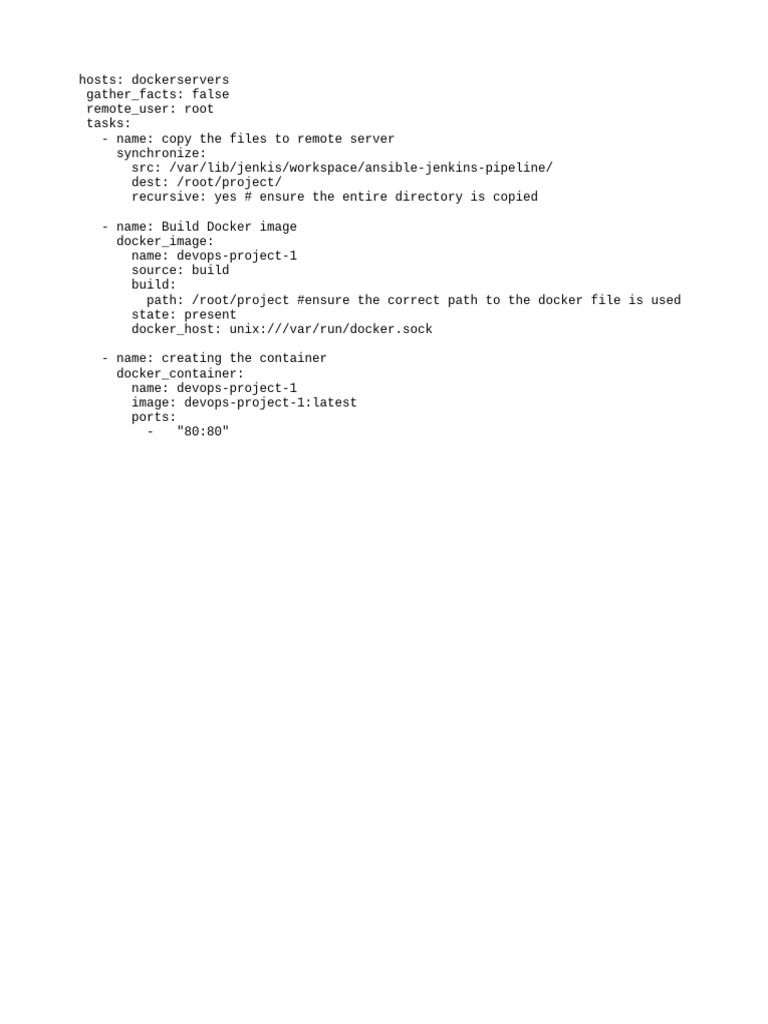 hosts: dockerservers
 gather_facts: false
 remote_user: root
 tasks:
   - name: copy the files to remote server
     synchronize:
       src: /var/lib/jenkis/workspace/ansible-jenkins-pipeline/
       dest: /root/project/
       recursive: yes # ensure the entire directory is copied

   - name: Build Docker image
     docker_image:
       name: devops-project-1
       source: build
       build:
         path: /root/project #ensure the correct path to the docker file is used
       state: present
       docker_host: unix:///var/run/docker.sock

   - name: creating the container
     docker_container:
       name: devops-project-1
       image: devops-project-1:latest
       ports:
         -   "80:80"